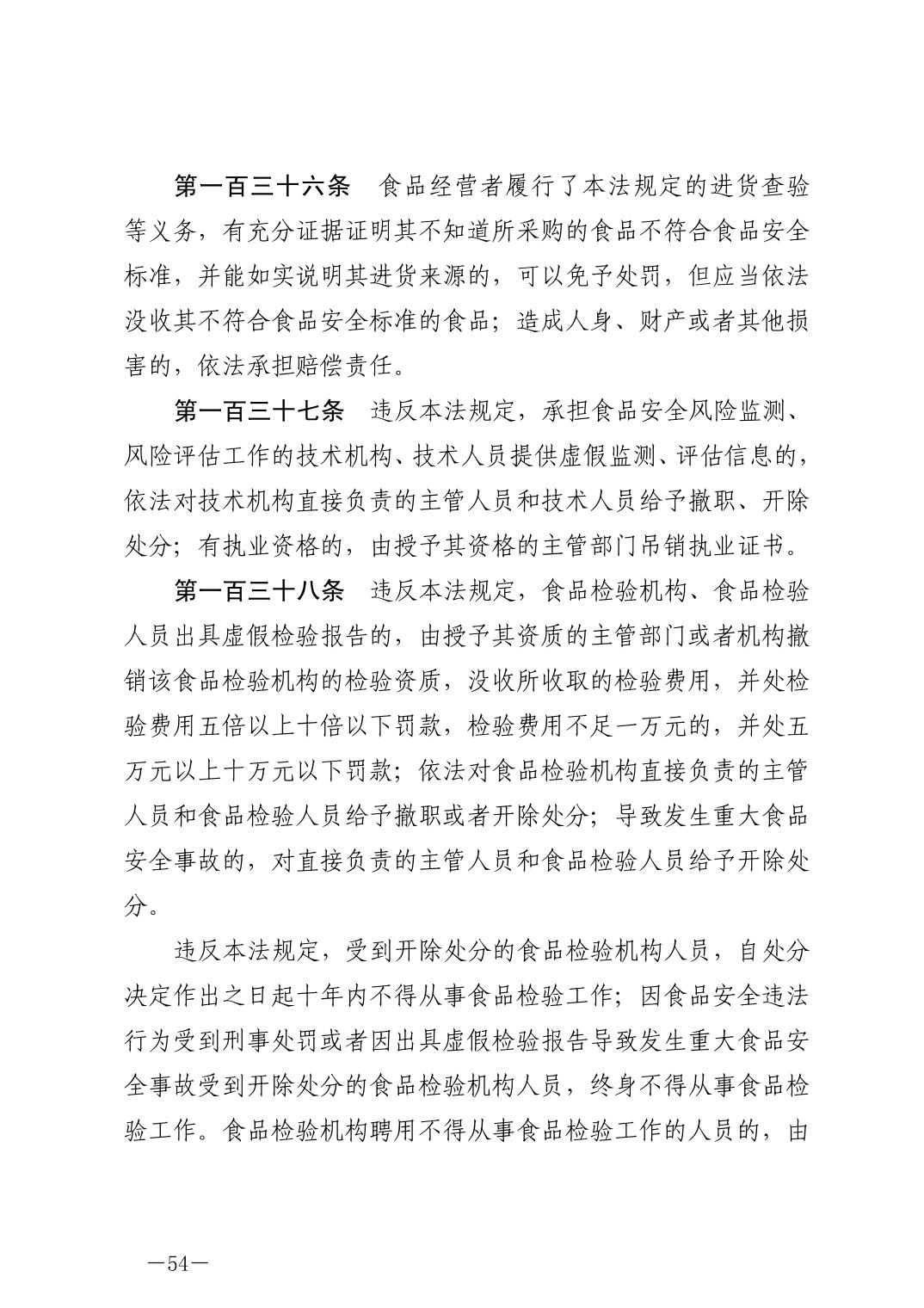 第一百三十六条　食品经营者履行了本法规定的进货查验等义务，有充分证据证明其不知道所采购的食品不符合食品安全标准，并能如实说明其进货来源的，可以免予处罚，但应当依法没收其不符合食品安全标准的食品；造成人身、财产或者其他损害的，依法承担赔偿责任。

第一百三十七条　违反本法规定，承担食品安全风险监测、风险评估工作的技术机构、技术人员提供虚假监测、评估信息的，依法对技术机构直接负责的主管人员和技术人员给予撤职、开除处分；有执业资格的，由授予其资格的主管部门吊销执业证书。

第一百三十八条　违反本法规定，食品检验机构、食品检验人员出具虚假检验报告的，由授予其资质的主管部门或者机构撤销该食品检验机构的检验资质，没收所收取的检验费用，并处检验费用五倍以上十倍以下罚款，检验费用不足一万元的，并处五万元以上十万元以下罚款；依法对食品检验机构直接负责的主管人员和食品检验人员给予撤职或者开除处分；导致发生重大食品安全事故的，对直接负责的主管人员和食品检验人员给予开除处分。

违反本法规定，受到开除处分的食品检验机构人员，自处分决定作出之日起十年内不得从事食品检验工作；因食品安全违法行为受到刑事处罚或者因出具虚假检验报告导致发生重大食品安全事故受到开除处分的食品检验机构人员，终身不得从事食品检验工作。食品检验机构聘用不得从事食品检验工作的人员的，由

—54—